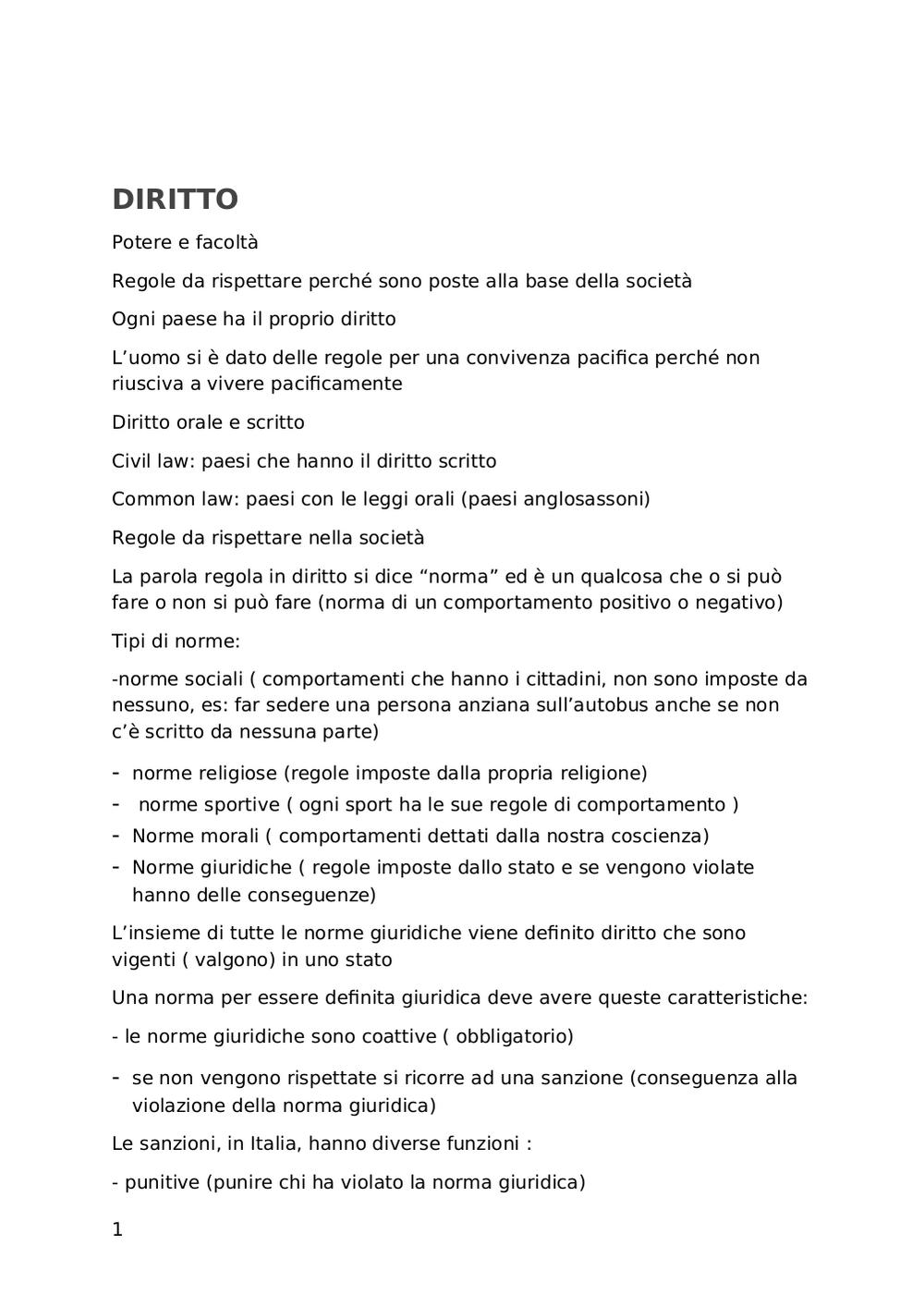 DIRITTO

Potere e facoltà

Regole da rispettare perché sono poste alla base della società

Ogni paese ha il proprio diritto

L’uomo si è dato delle regole per una convivenza pacifica perché non riusciva a vivere pacificamente

Diritto orale e scritto

Civil law: paesi che hanno il diritto scritto

Common law: paesi con le leggi orali (paesi anglosassoni)

Regole da rispettare nella società

La parola regola in diritto si dice “norma” ed è un qualcosa che o si può fare o non si può fare (norma di un comportamento positivo o negativo)

Tipi di norme:

-norme sociali ( comportamenti che hanno i cittadini, non sono imposte da nessuno, es: far sedere una persona anziana sull’autobus anche se non c’è scritto da nessuna parte)

- norme religiose (regole imposte dalla propria religione)
- norme sportive ( ogni sport ha le sue regole di comportamento )
- Norme morali ( comportamenti dettati dalla nostra coscienza)
- Norme giuridiche ( regole imposte dallo stato e se vengono violate hanno delle conseguenze)

L’insieme di tutte le norme giuridiche viene definito diritto che sono vigenti ( valgono) in uno stato

Una norma per essere definita giuridica deve avere queste caratteristiche:

- le norme giuridiche sono coattive ( obbligatorio)

- se non vengono rispettate si ricorre ad una sanzione (conseguenza alla violazione della norma giuridica)

Le sanzioni, in Italia, hanno diverse funzioni :

- punitive (punire chi ha violato la norma giuridica)

1